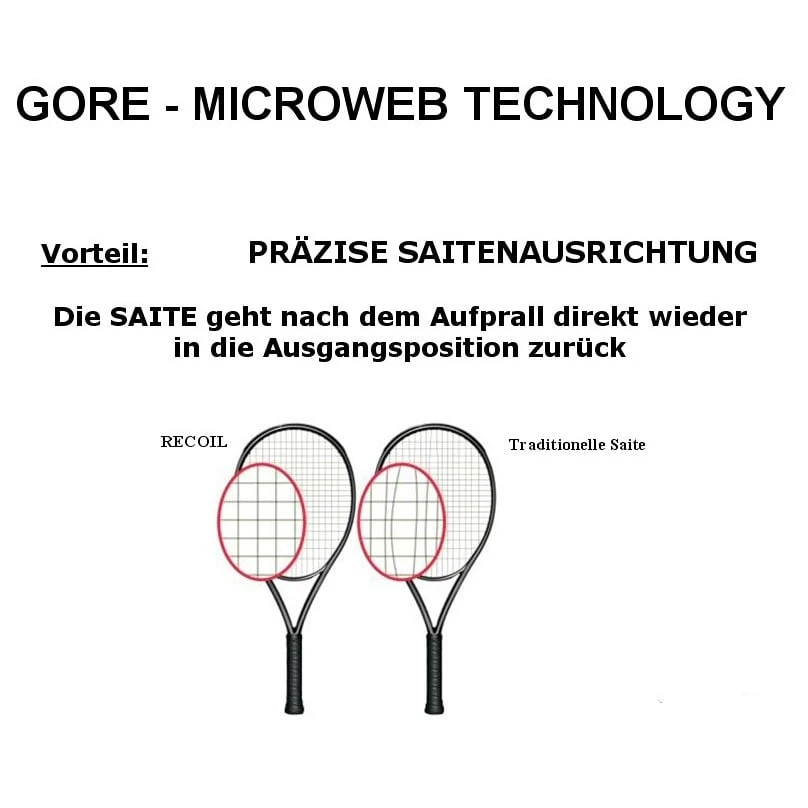 GORE - MICROWEB TECHNOLOGY

Vorteil: PRÄZISE SAITENAUSRICHTUNG

Die SAITE geht nach dem Aufprall direkt wieder in die Ausgangsposition zurück

RECOIL

Traditionelle Saite